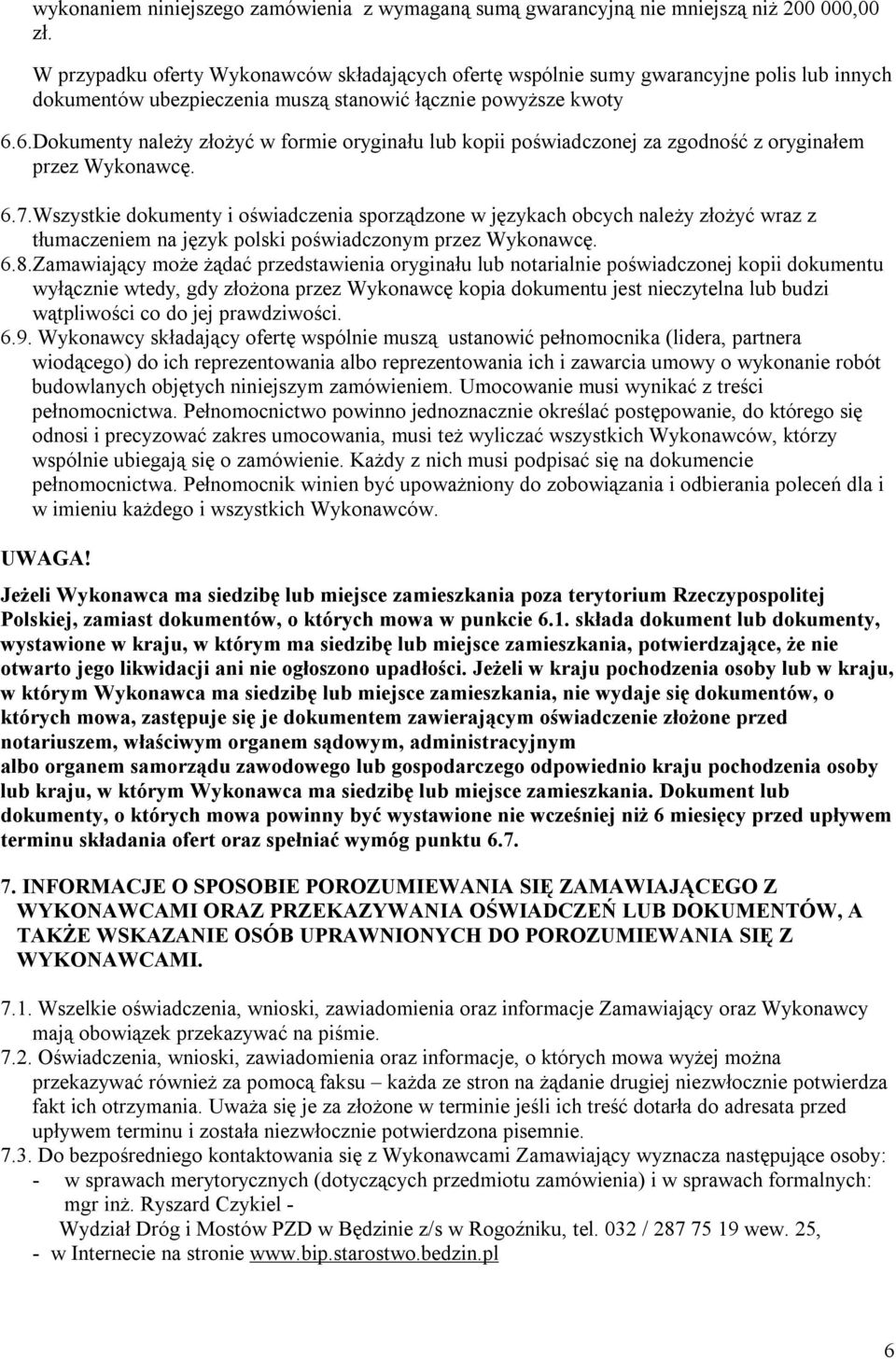 wykonaniem niniejszego zamówienia z wymaganą sumą gwarancyjną nie mniejszą niż 200 000,00 zł.

W przypadku oferty Wykonawców składających ofertę wspólnie sumy gwarancyjne polis lub innych dokumentów ubezpieczenia muszą stanowić łącznie powyższe kwoty

6.6.Dokumenty należy złożyć w formie oryginału lub kopii poświadczonej za zgodność z oryginałem przez Wykonawcę.

6.7.Wszystkie dokumenty i oświadczenia sporządzone w językach obcych należy złożyć wraz z tłumaczeniem na język polski poświadczonym przez Wykonawcę.

6.8.Zamawiający może żądać przedstawienia oryginału lub notarialnie poświadczonej kopii dokumentu wyłącznie wtedy, gdy złożona przez Wykonawcę kopia dokumentu jest nieczytelna lub budzi wątpliwości co do jej prawdziwości.

6.9. Wykonawcy składający ofertę wspólnie muszą ustanowić pełnomocnika (lidera, partnera wiodącego) do ich reprezentowania albo reprezentowania ich i zawarcia umowy o wykonanie robót budowlanych objętych niniejszym zamówieniem. Umocowanie musi wynikać z treści pełnomocnictwa. Pełnomocnictwo powinno jednoznacznie określać postępowanie, do którego się odnosi i precyzować zakres umocowania, musi też wyliczać wszystkich Wykonawców, którzy wspólnie ubiegają się o zamówienie. Każdy z nich musi podpisać się na dokumencie pełnomocnictwa. Pełnomocnik winien być upoważniony do zobowiązania i odbierania poleceń dla i w imieniu każdego i wszystkich Wykonawców.

UWAGA!

Jeżeli Wykonawca ma siedzibę lub miejsce zamieszkania poza terytorium Rzeczypospolitej Polskiej, zamiast dokumentów, o których mowa w punkcie 6.1. składa dokument lub dokumenty, wystawione w kraju, w którym ma siedzibę lub miejsce zamieszkania, potwierdzające, że nie otwarto jego likwidacji ani nie ogłoszono upadłości. Jeżeli w kraju pochodzenia osoby lub w kraju, w którym Wykonawca ma siedzibę lub miejsce zamieszkania, nie wydaje się dokumentów, o których mowa, zastępuje się je dokumentem zawierającym oświadczenie złożone przed notariuszem, właściwym organem sądowym, administracyjnym
albo organem samorządu zawodowego lub gospodarczego odpowiednio kraju pochodzenia osoby lub kraju, w którym Wykonawca ma siedzibę lub miejsce zamieszkania. Dokument lub dokumenty, o których mowa powinny być wystawione nie wcześniej niż 6 miesięcy przed upływem terminu składania ofert oraz spełniać wymóg punktu 6.7.

7. INFORMACJE O SPOSOBIE POROZUMIEWANIA SIĘ ZAMAWIAJĄCEGO Z WYKONAWCAMI ORAZ PRZEKAZYWANIA OŚWIADCZEŃ LUB DOKUMENTÓW, A TAKŻE WSKAZANIE OSÓB UPRAWNIONYCH DO POROZUMIEWANIA SIĘ Z WYKONAWCAMI.

7.1. Wszelkie oświadczenia, wnioski, zawiadomienia oraz informacje Zamawiający oraz Wykonawcy mają obowiązek przekazywać na piśmie.
7.2. Oświadczenia, wnioski, zawiadomienia oraz informacje, o których mowa wyżej można przekazywać również za pomocą faksu – każda ze stron na żądanie drugiej niezwłocznie potwierdza fakt ich otrzymania. Uważa się je za złożone w terminie jeśli ich treść dotarła do adresata przed upływem terminu i została niezwłocznie potwierdzona pisemnie.
7.3. Do bezpośredniego kontaktowania się z Wykonawcami Zamawiający wyznacza następujące osoby:
- w sprawach merytorycznych (dotyczących przedmiotu zamówienia) i w sprawach formalnych: mgr inż. Ryszard Czykiel -
Wydział Dróg i Mostów PZD w Będzinie z/s w Rogoźniku, tel. 032 / 287 75 19 wew. 25,
- w Internecie na stronie www.bip.starostwo.bedzin.pl

6